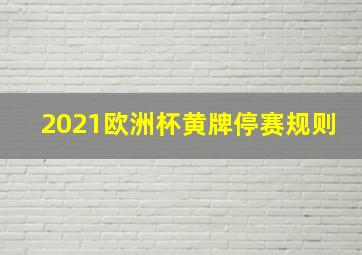 2021欧洲杯黄牌停赛规则